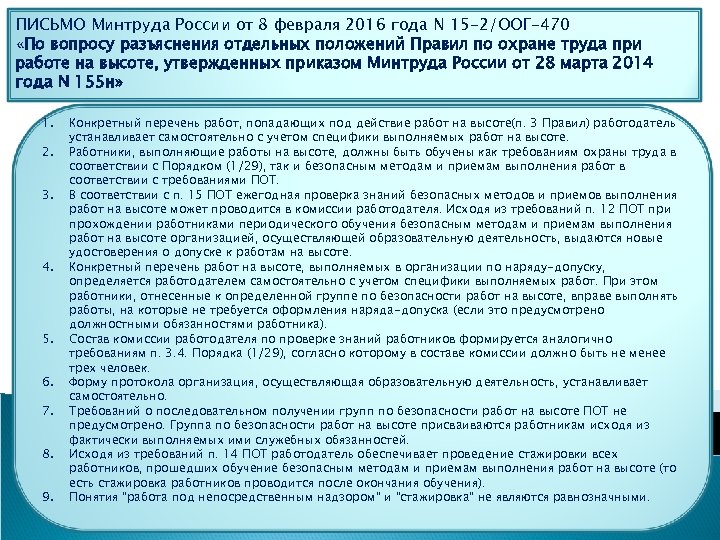 ПИСЬМО Минтруда России от 8 февраля 2016 года N 15-2/ООГ-470
«По вопросу разъяснения отдельных положений Правил по охране труда при работе на высоте, утвержденных приказом Минтруда России от 28 марта 2014 года N 155н»

1. Конкретный перечень работ, попадающих под действие работ на высоте(п. 3 Правил) работодатель устанавливает самостоятельно с учетом специфики выполняемых работ на высоте.
2. Работники, выполняющие работы на высоте, должны быть обучены как требованиям охраны труда в соответствии с Порядком (1/29), так и безопасным методам и приемам выполнения работ в соответствии с требованиями ПОТ.
3. В соответствии с п. 15 ПОТ ежегодная проверка знаний безопасных методов и приемов выполнения работ на высоте может проводится в комиссии работодателя. Исходя из требований п. 12 ПОТ при прохождении работниками периодического обучения безопасным методам и приемам выполнения работ на высоте организацией, осуществляющей образовательную деятельность, выдаются новые удостоверения о допуске к работам на высоте.
4. Конкретный перечень работ на высоте, выполняемых в организации по наряду-допуску, определяется работодателем самостоятельно с учетом специфики выполняемых работ. При этом работники, отнесенные к определенной группе по безопасности работ на высоте, вправе выполнять работы, на которые не требуется оформления наряда-допуска (если это предусмотрено должностными обязанностями работника).
5. Состав комиссии работодателя по проверке знаний работников формируется аналогично требованиям п. 3.4. Порядка (1/29), согласно которому в составе комиссии должно быть не менее трех человек.
6. Форму протокола организация, осуществляющая образовательную деятельность, устанавливает самостоятельно.
7. Требований о последовательном получении групп по безопасности работ на высоте ПОТ не предусмотрено. Группа по безопасности работ на высоте присваиваются работникам исходя из фактически выполняемых ими служебных обязанностей.
8. Исходя из требований п. 14 ПОТ работодатель обеспечивает проведение стажировки всех работников, прошедших обучение безопасным методам и приемам выполнения работ на высоте (то есть стажировка работников проводится после окончания обучения).
9. Понятия "работа под непосредственным надзором" и "стажировка" не являются равнозначными.